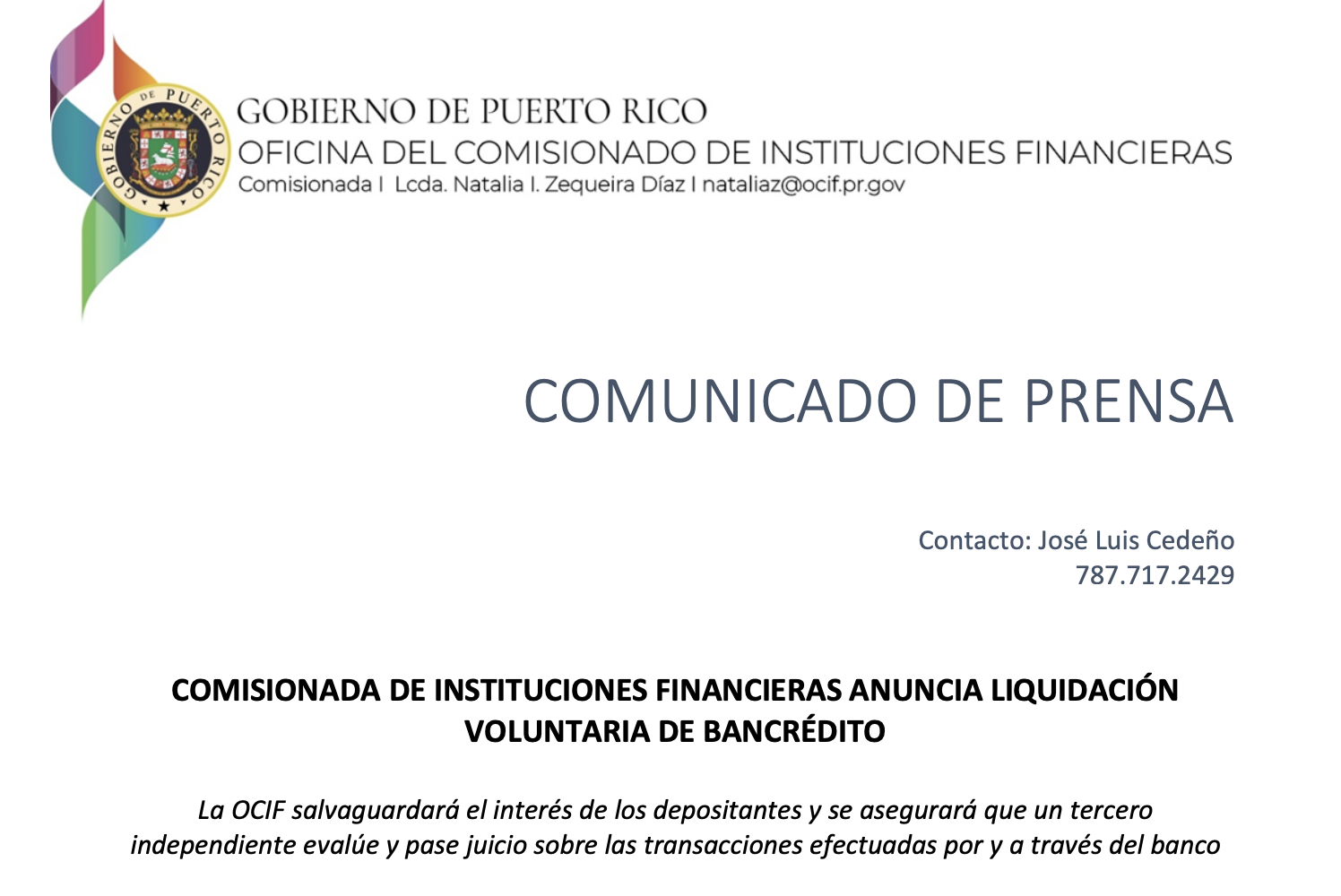 GOBIERNO DE PUERTO RICO

GOBIERNO DE PUERTO RICO
OFICINA DEL COMISIONADO DE INSTITUCIONES FINANCIERAS
Comisionada I Lcda. Natalia I. Zequeira Díaz I nataliaz@ocif.pr.gov

COMUNICADO DE PRENSA

Contacto: José Luis Cedeño
787.717.2429

COMISIONADA DE INSTITUCIONES FINANCIERAS ANUNCIA LIQUIDACIÓN VOLUNTARIA DE BANCRÉDITO

La OCIF salvaguardará el interés de los depositantes y se asegurará que un tercero independiente evalúe y pase juicio sobre las transacciones efectuadas por y a través del banco